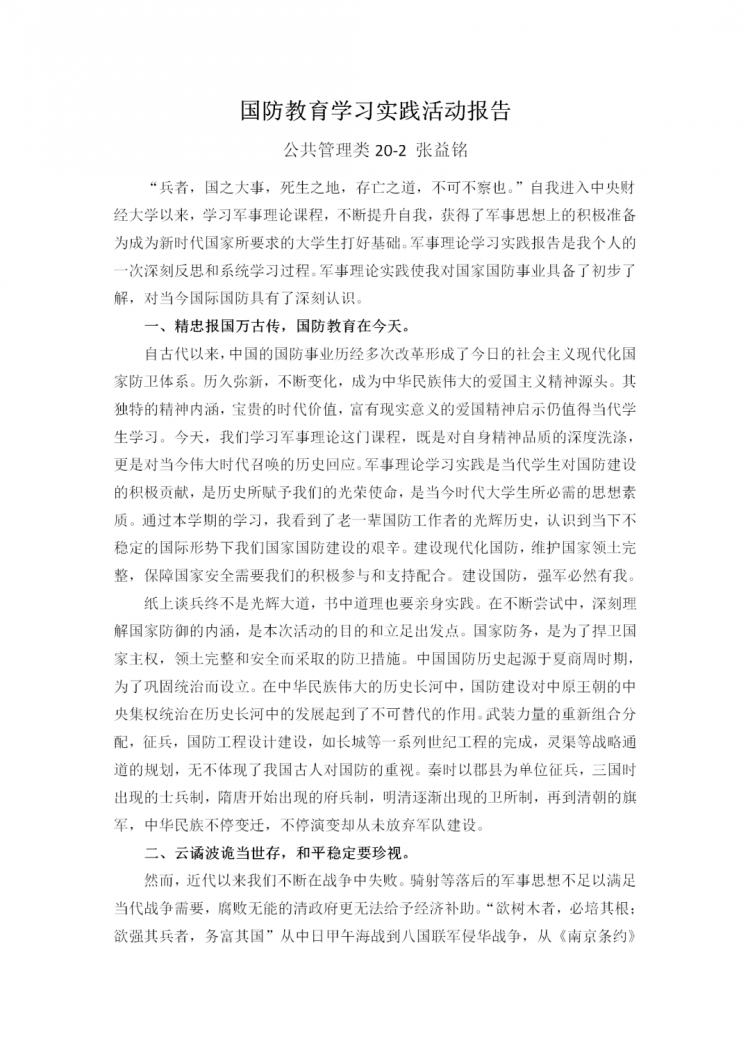 国防教育学习实践活动报告

公共管理类 20-2 张益铭

“兵者，国之大事，死生之地，存亡之道，不可不察也。”自我进入中央财经大学以来，学习军事理论课程，不断提升自我，获得了军事思想上的积极准备为成为新时代国家所要求的大学生打好基础。军事理论学习实践报告是我个人的一次深刻反思和系统学习过程。军事理论实践使我对国家国防事业具备了初步了解，对当今国际国防具有了深刻认识。

一、精忠报国万古传，国防教育在今天。

自古代以来，中国的国防事业历经多次改革形成了今日的社会主义现代化国家防卫体系。历久弥新，不断变化，成为中华民族伟大的爱国主义精神源头。其独特的精神内涵，宝贵的时代价值，富有现实意义的爱国精神启示仍值得当代学生学习。今天，我们学习军事理论这门课程，既是对自身精神品质的深度洗涤，更是对当今伟大时代召唤的历史回应。军事理论学习实践是当代学生对国防建设的积极贡献，是历史所赋予我们的光荣使命，是当今时代大学生所必需的思想素质。通过本学期的学习，我看到了老一辈国防工作者的光辉历史，认识到当下不稳定的国际形势下我们国家国防建设的艰辛。建设现代化国防，维护国家领土完整，保障国家安全需要我们的积极参与和支持配合。建设国防，强军必然有我。

纸上谈兵终不是光辉大道，书中道理也要亲身实践。在不断尝试中，深刻理解国家防御的内涵，是本次活动的目的和立足出发点。国家防务，是为了捍卫国家主权，领土完整和安全而采取的防卫措施。中国国防历史起源于夏商周时期，为了巩固统治而设立。在中华民族伟大的历史长河中，国防建设对中原王朝的中央集权统治在历史长河中的发展起到了不可替代的作用。武装力量的重新组合分配，征兵，国防工程设计建设，如长城等一系列世纪工程的完成，灵渠等战略通道的规划，无不体现了我国古人对国防的重视。秦时以郡县为单位征兵，三国时出现的士兵制，隋唐开始出现的府兵制，明清逐渐出现的卫所制，再到清朝的旗军，中华民族不停变迁，不停演变却从未放弃军队建设。

二、云谲波诡当世存，和平稳定要珍视。

然而，近代以来我们不断在战争中失败。骑射等落后的军事思想不足以满足当代战争需要，腐败无能的清政府更无法给予经济补助。“欲树木者，必培其根；欲强其兵者，务富其国”从中日甲午海战到八国联军侵华战争，从《南京条约》